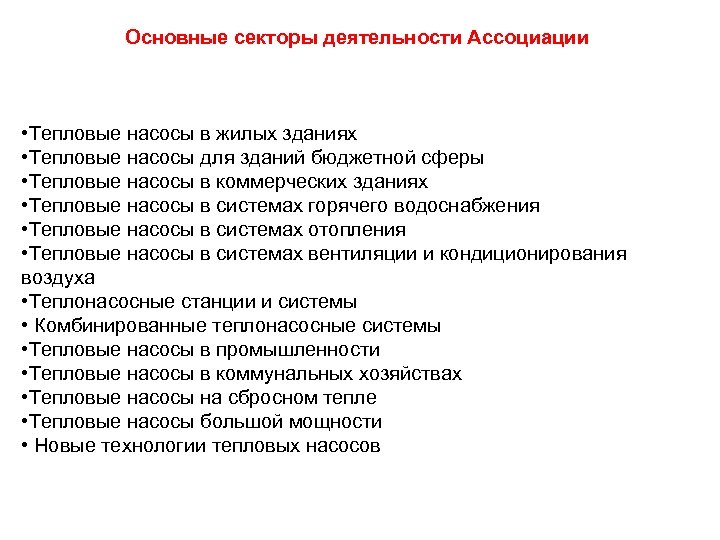 Основные секторы деятельности Ассоциации

•Тепловые насосы в жилых зданиях
•Тепловые насосы для зданий бюджетной сферы
•Тепловые насосы в коммерческих зданиях
•Тепловые насосы в системах горячего водоснабжения
•Тепловые насосы в системах отопления
•Тепловые насосы в системах вентиляции и кондиционирования воздуха
•Теплонасосные станции и системы
• Комбинированные теплонасосные системы
•Тепловые насосы в промышленности
•Тепловые насосы в коммунальных хозяйствах
•Тепловые насосы на сбросном тепле
•Тепловые насосы большой мощности
• Новые технологии тепловых насосов